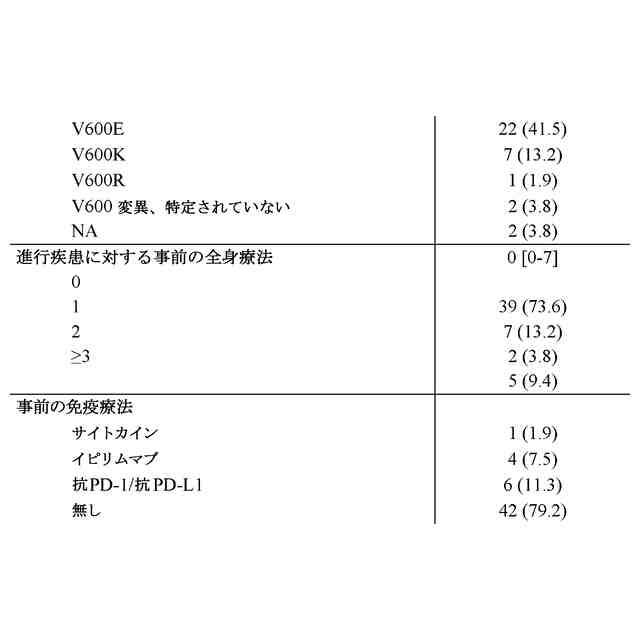 | | |
|---|---|
| V600E | 22 (41.5) |
| V600K | 7 (13.2) |
| V600R | 1 (1.9) |
| V600 変異、特定されていない | 2 (3.8) |
| NA | 2 (3.8) |
| 進行疾患に対する事前の全身療法 | 0 [0-7] |
| 0 | |
| 1 | 39 (73.6) |
| 2 | 7 (13.2) |
| ≥3 | 2 (3.8) |
| | 5 (9.4) |
| 事前の免疫療法 | |
| サイトカイン | 1 (1.9) |
| イピリムマブ | 4 (7.5) |
| 抗PD-1/抗PD-L1 | 6 (11.3) |
| 無し | 42 (79.2) |